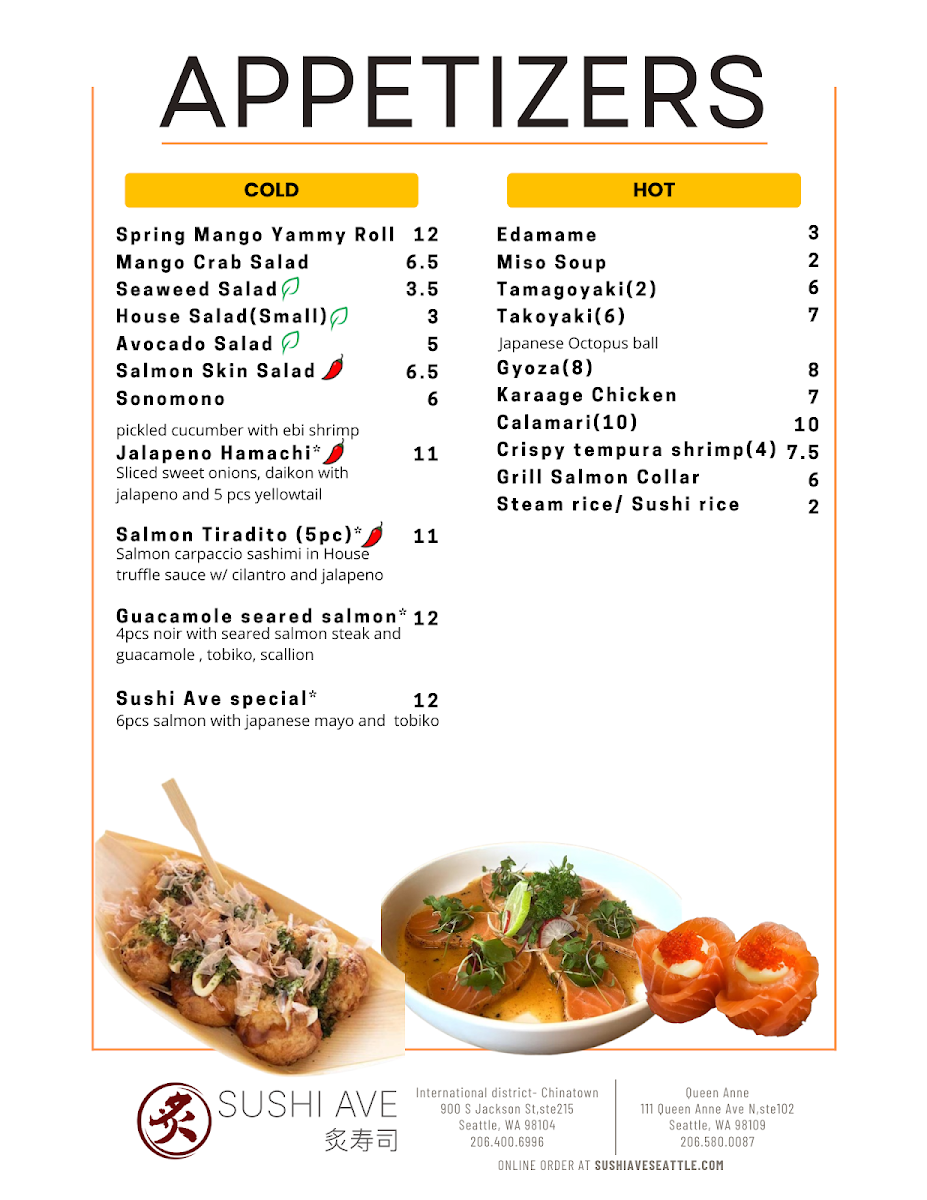 APPETIZERS

COLD

Spring Mango Yammy Roll 12
Mango Crab Salad 6.5
Seaweed Salad 3.5
House Salad(Small) 3
Avocado Salad 5
Salmon Skin Salad 6.5
Sonomono 6
pickled cucumber with ebi shrimp
Jalapeno Hamachi* 11
Sliced sweet onions, daikon with jalapeno and 5 pcs yellowtail

Salmon Tiradito (5pc)* 11
Salmon carpaccio sashimi in House truffle sauce w/ cilantro and jalapeno

Guacamole seared salmon* 12
4pcs noir with seared salmon steak and guacamole , tobiko, scallion

Sushi Ave special* 12
6pcs salmon with japanese mayo and tobiko

HOT

Edamame 3
Miso Soup 2
Tamagoyaki(2) 6
Takoyaki(6) 7
Japanese Octopus ball
Gyoza(8) 8
Karaage Chicken 7
Calamari(10) 10
Crispy tempura shrimp(4) 7.5
Grill Salmon Collar 6
Steam rice/ Sushi rice 2

炙
SUSHI AVE
炙寿司

International district- Chinatown
900 S Jackson St,ste215
Seattle, WA 98104
206.400.6996

Queen Anne
111 Queen Anne Ave N,ste102
Seattle, WA 98109
206.580.0087

ONLINE ORDER AT SUSHIAVESEATTLE.COM